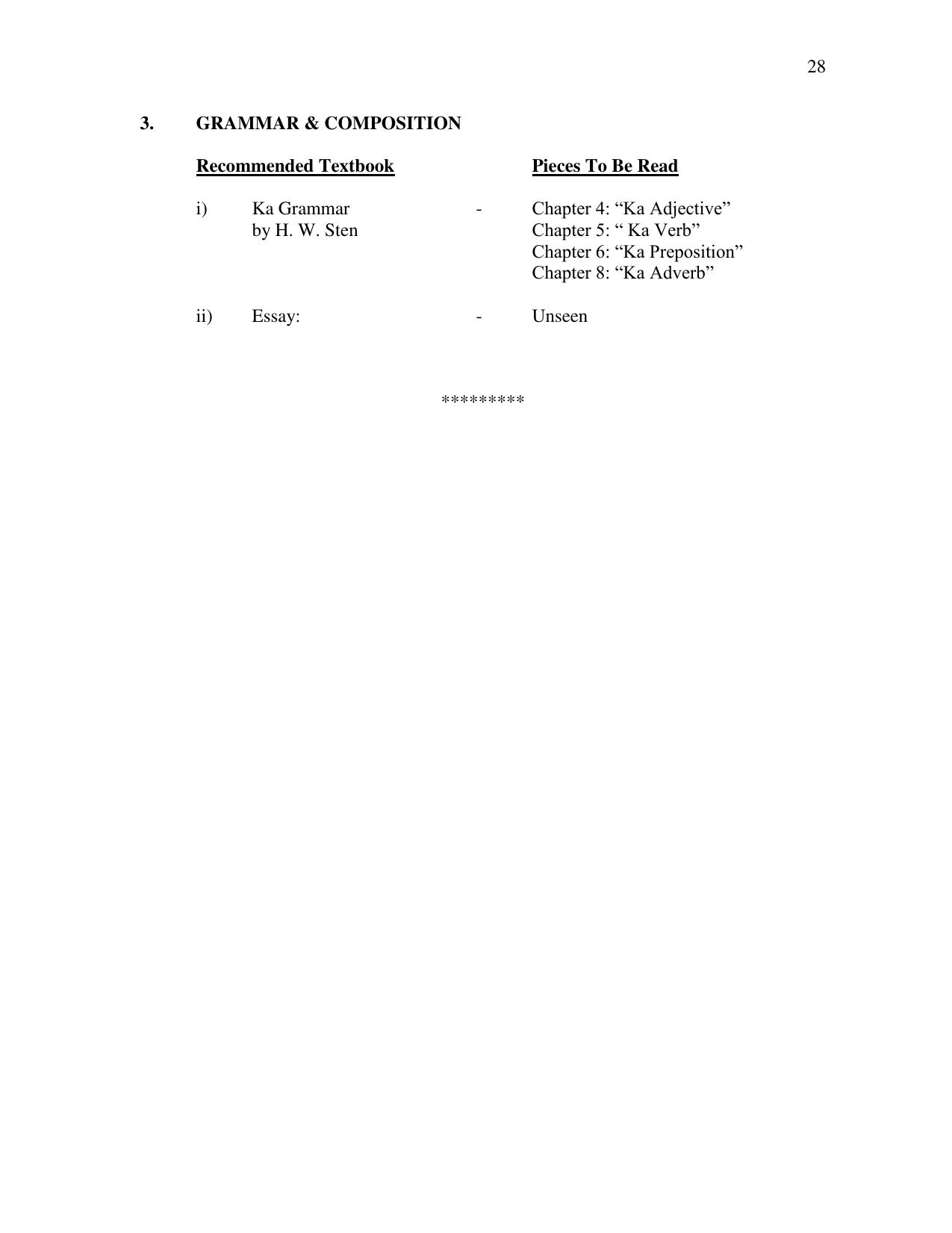 28

3. GRAMMAR & COMPOSITION

Recommended Textbook

Pieces To Be Read

i) Ka Grammar by H. W. Sten - Chapter 4: “Ka Adjective”
Chapter 5: “ Ka Verb”
Chapter 6: “Ka Preposition”
Chapter 8: “Ka Adverb”

ii) Essay: - Unseen

*********